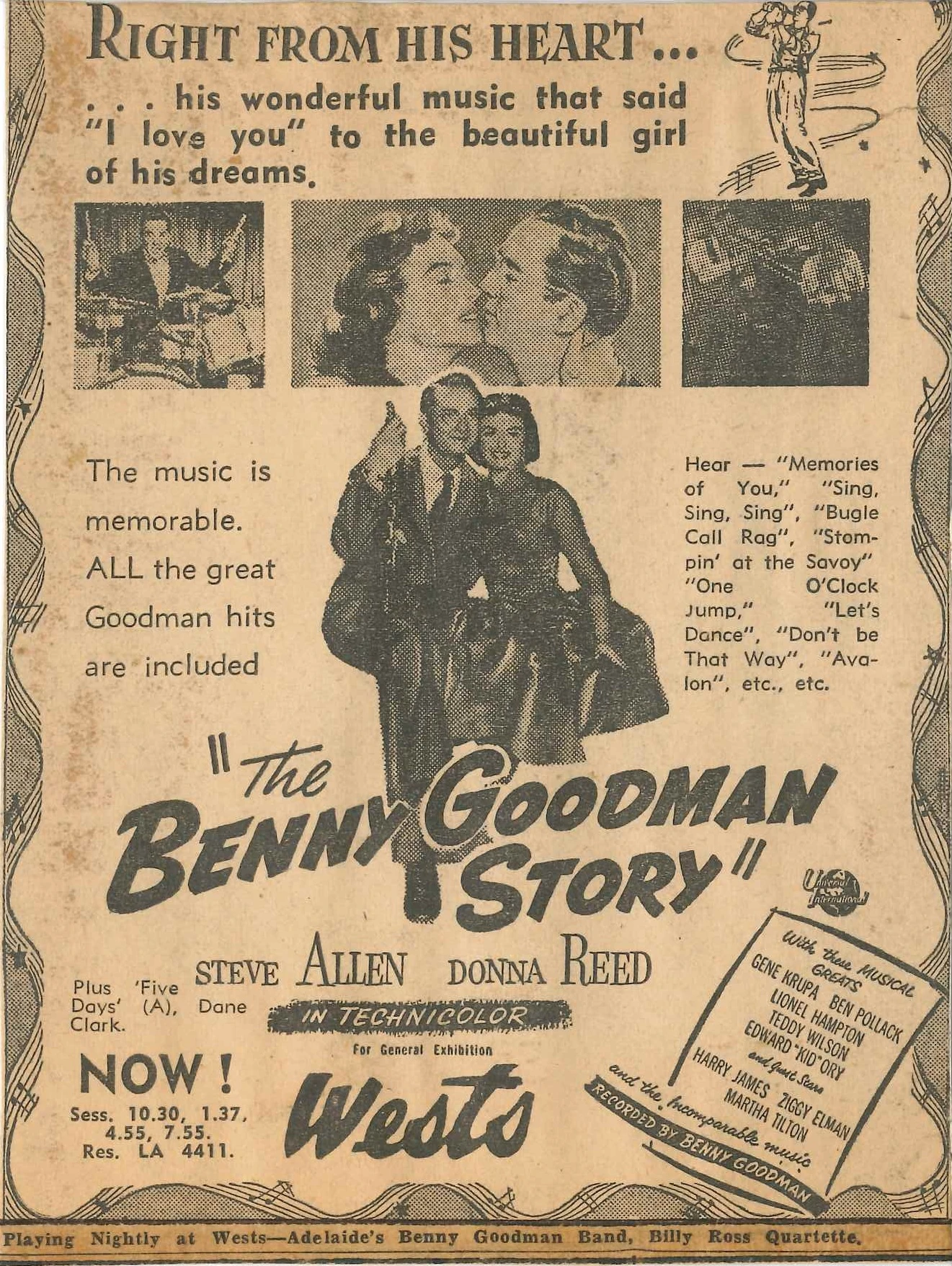 RIGHT FROM HIS HEART...

. . . his wonderful music that said "I love you" to the beautiful girl of his dreams.

The music is memorable. ALL the great Goodman hits are included

Hear — "Memories of You," "Sing, Sing, Sing", "Bugle Call Rag", "Stompin' at the Savoy" "One O'Clock Jump," "Let's Dance", "Don't be That Way", "Avalon", etc., etc.

"The BENNY GOODMAN STORY"

Universal International

STEVE ALLEN DONNA REED

IN TECHNICOLOR

For General Exhibition

Plus 'Five Days' (A), Dane Clark.

NOW!
Sess. 10.30, 1.37, 4.55, 7.55.
Res. LA 4411.

Wests

With these MUSICAL GREATS
GENE KRUPA BEN POLLACK
LIONEL HAMPTON
TEDDY WILSON
EDWARD "KID" ORY
and Guest Stars
HARRY JAMES ZIGGY ELMAN
MARTHA TILTON
and the Incomparable music
RECORDED BY BENNY GOODMAN

Playing Nightly at Wests—Adelaide's Benny Goodman Band, Billy Ross Quartette.